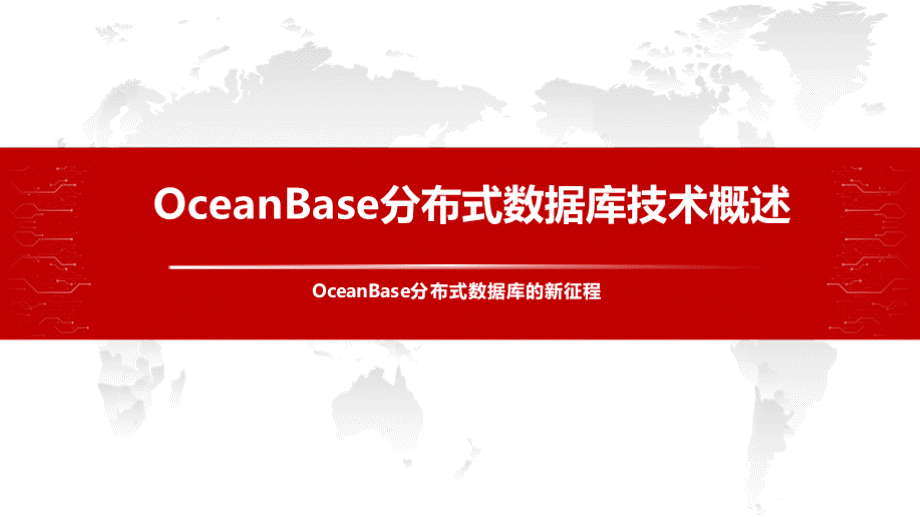 OceanBase分布式数据库技术概述

OceanBase分布式数据库的新征程